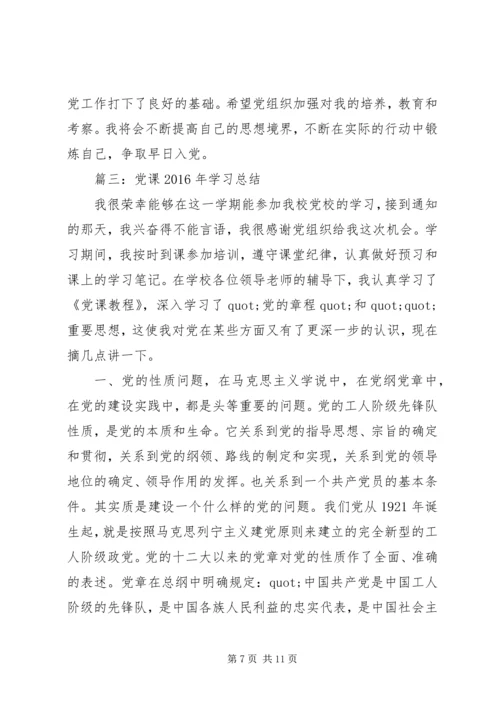 党工作打下了良好的基础。希望党组织加强对我的培养，教育和考察。我将会不断提高自己的思想境界，不断在实际的行动中锻炼自己，争取早日入党。

篇三：党课2016年学习总结

我很荣幸能够在这一学期能参加我校党校的学习，接到通知的那天，我兴奋得不能言语，我很感谢党组织给我这次机会。学习期间，我按时到课参加培训，遵守课堂纪律，认真做好预习和课上的学习笔记。在学校各位领导老师的辅导下，我认真学习了《党课教程》，深入学习了quot;党的章程quot;和quot;quot;重要思想，这使我对党在某些方面又有了更深一步的认识，现在摘几点讲一下。

一、党的性质问题，在马克思主义学说中，在党纲党章中，在党的建设实践中，都是头等重要的问题。党的工人阶级先锋队性质，是党的本质和生命。它关系到党的指导思想、宗旨的确定和贯彻，关系到党的纲领、路线的制定和实现，关系到党的领导地位的确定、领导作用的发挥。也关系到一个共产党员的基本条件。其实质是建设一个什么样的党的问题。我们党从1921年诞生起，就是按照马克思列宁主义建党原则来建立的完全新型的工人阶级政党。党的十二大以来的党章对党的性质作了全面、准确的表述。党章在总纲中明确规定：quot;中国共产党是中国工人阶级的先锋队，是中国各族人民利益的忠实代表，是中国社会主

第7页 共11页